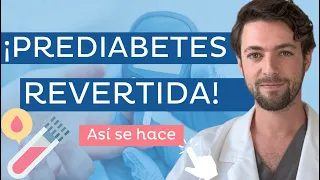 ¡PREDIABETES REVERTIDA!

Así se hace